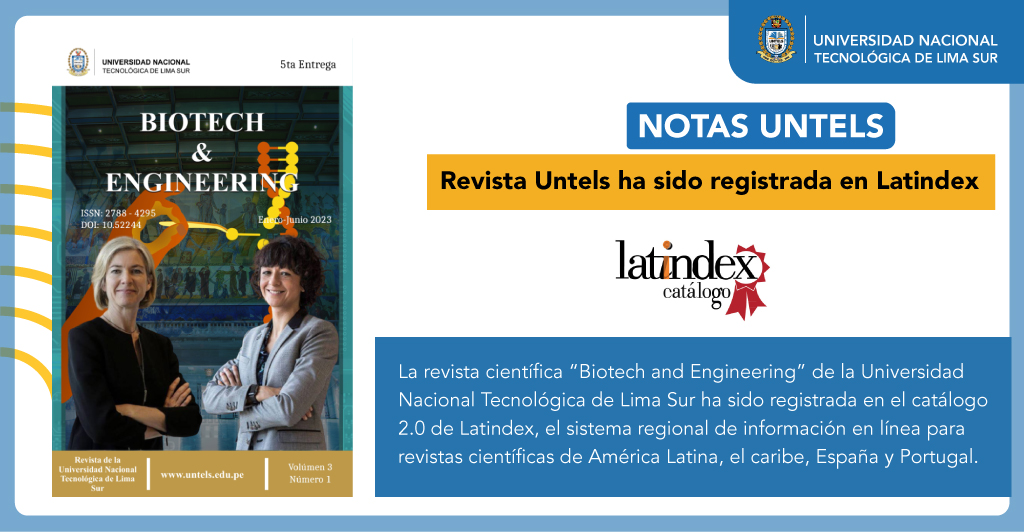 UNIVERSIDAD NACIONAL
TECNOLÓGICA DE LIMA SUR

5ta Entrega

BIOTECH
&
ENGINEERING

ISSN: 2788 - 4295
DOI: 10.52244

Enero-Junio 2023

Revista de la Universidad Nacional Tecnológica de Lima Sur

www.untels.edu.pe

Volúmen 3
Número 1

UNIVERSIDAD NACIONAL
TECNOLÓGICA DE LIMA SUR

NOTAS UNTELS

Revista Untels ha sido registrada en Latindex

latindex
catálogo

La revista científica "Biotech and Engineering" de la Universidad Nacional Tecnológica de Lima Sur ha sido registrada en el catálogo 2.0 de Latindex, el sistema regional de información en línea para revistas científicas de América Latina, el caribe, España y Portugal.